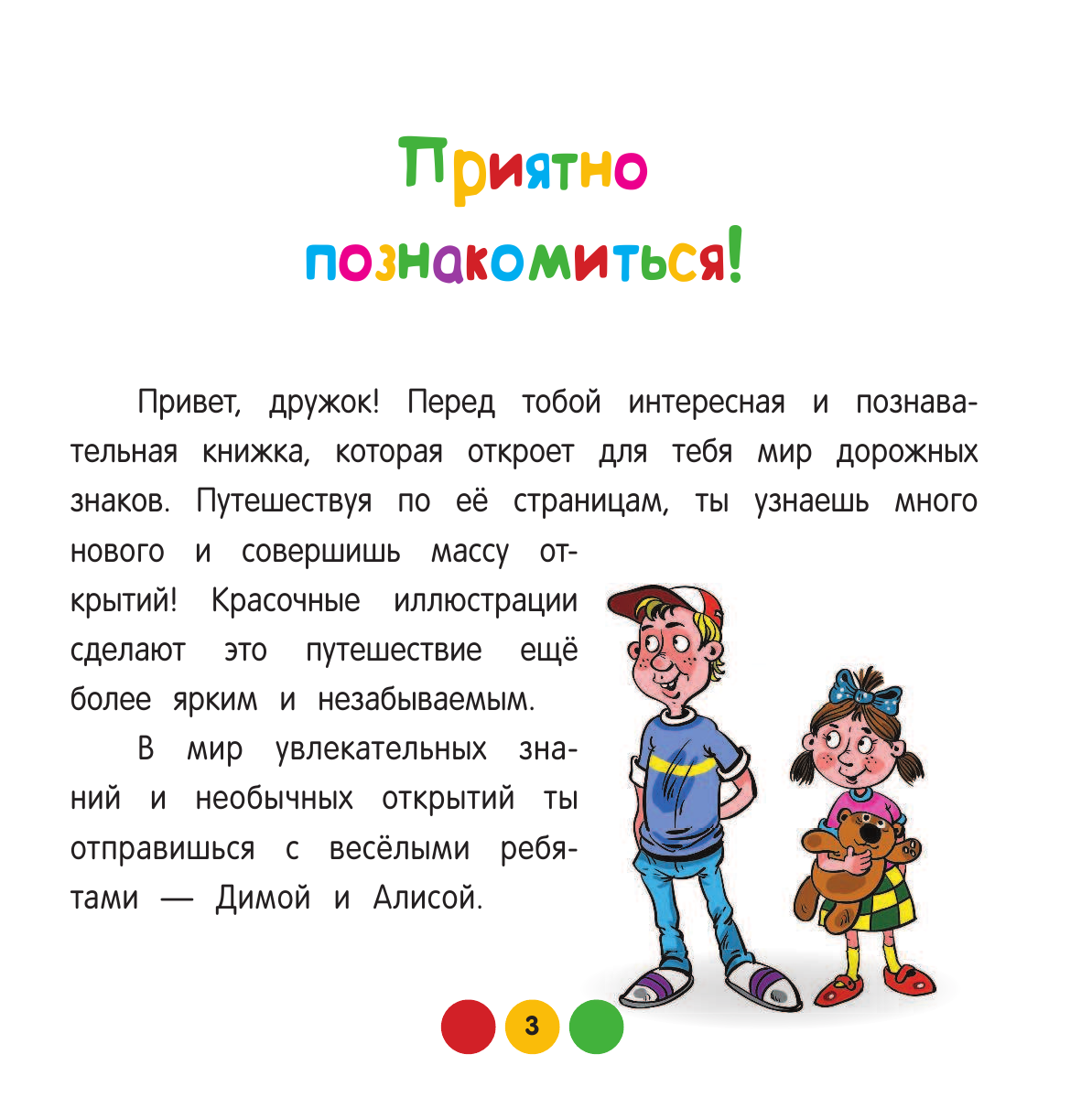 Приятно
познакомиться!

Привет, дружок! Перед тобой интересная и познавательная книжка, которая откроет для тебя мир дорожных знаков. Путешествуя по её страницам, ты узнаешь много нового и совершишь массу открытий! Красочные иллюстрации сделают это путешествие ещё более ярким и незабываемым.

В мир увлекательных знаний и необычных открытий ты отправишься с весёлыми ребятами — Димой и Алисой.

3